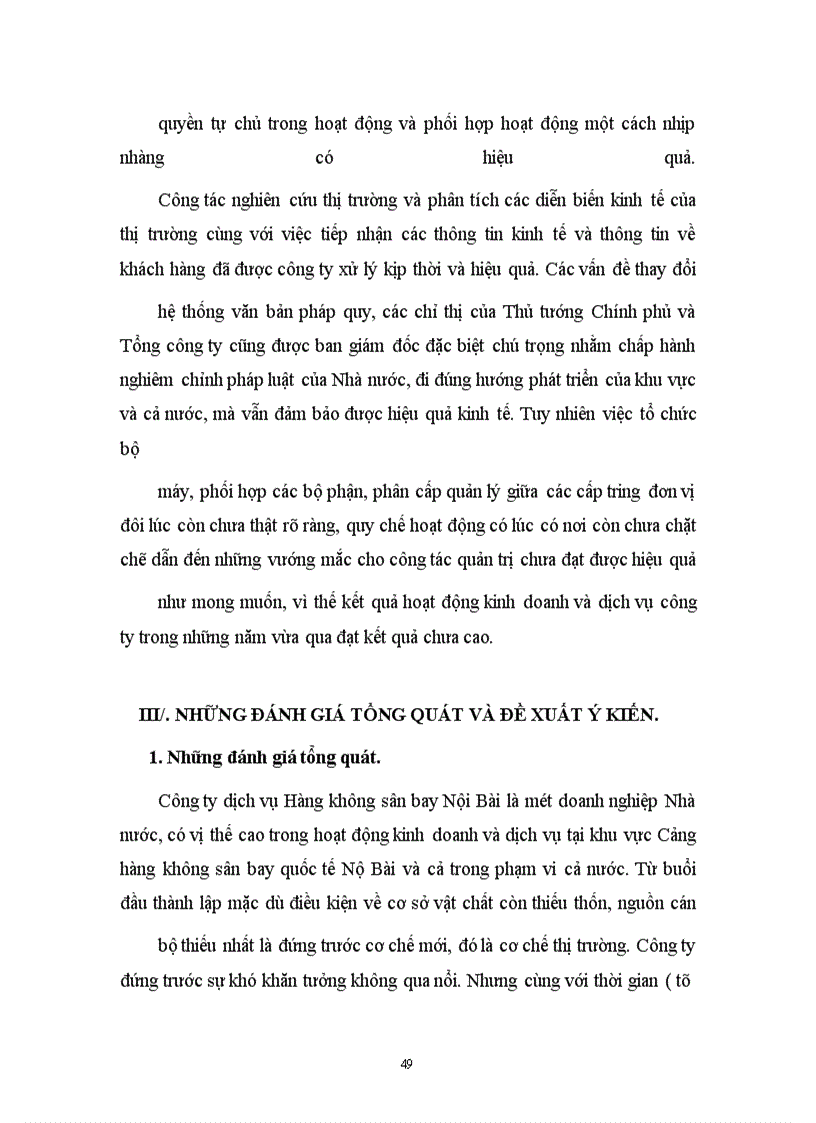 quyền tự chủ trong hoạt động và phối hợp hoạt động một cách nhịp nhàng có hiệu quả.

Công tác nghiên cứu thị trường và phân tích các diễn biến kinh tế của thị trường cùng với việc tiếp nhận các thông tin kinh tế và thông tin về khách hàng đã được công ty xử lý kịp thời và hiệu quả. Các vấn đề thay đổi

hệ thống văn bản pháp quy, các chỉ thị của Thủ tướng Chính phủ và Tổng công ty cũng được ban giám đốc đặc biệt chú trọng nhằm chấp hành nghiêm chỉnh pháp luật của Nhà nước, đi đúng hướng phát triển của khu vực và cả nước, mà vẫn đảm bảo được hiệu quả kinh tế. Tuy nhiên việc tổ chức bộ

máy, phối hợp các bộ phận, phân cấp quản lý giữa các cấp tring đơn vị đôi lúc còn chưa thật rõ ràng, quy chế hoạt động có lúc có nơi còn chưa chặt chẽ dẫn đến những vướng mắc cho công tác quản trị chưa đạt được hiệu quả

như mong muốn, vì thế kết quả hoạt động kinh doanh và dịch vụ công ty trong những năm vừa qua đạt kết quả chưa cao.

III/. NHỮNG ĐÁNH GIÁ TỔNG QUÁT VÀ ĐỀ XUẤT Ý KIẾN.

1. Những đánh giá tổng quát.

Công ty dịch vụ Hàng không sân bay Nội Bài là mét doanh nghiệp Nhà nước, có vị thế cao trong hoạt động kinh doanh và dịch vụ tại khu vực Cảng hàng không sân bay quốc tế Nộ Bài và cả trong phạm vi cả nước. Từ buổi đầu thành lập mặc dù điều kiện về cơ sở vật chất còn thiếu thốn, nguồn cán

bộ thiếu nhất là đứng trước cơ chế mới, đó là cơ chế thị trường. Công ty đứng trước sự khó khăn tưởng không qua nổi. Nhưng cùng với thời gian ( tõ

49